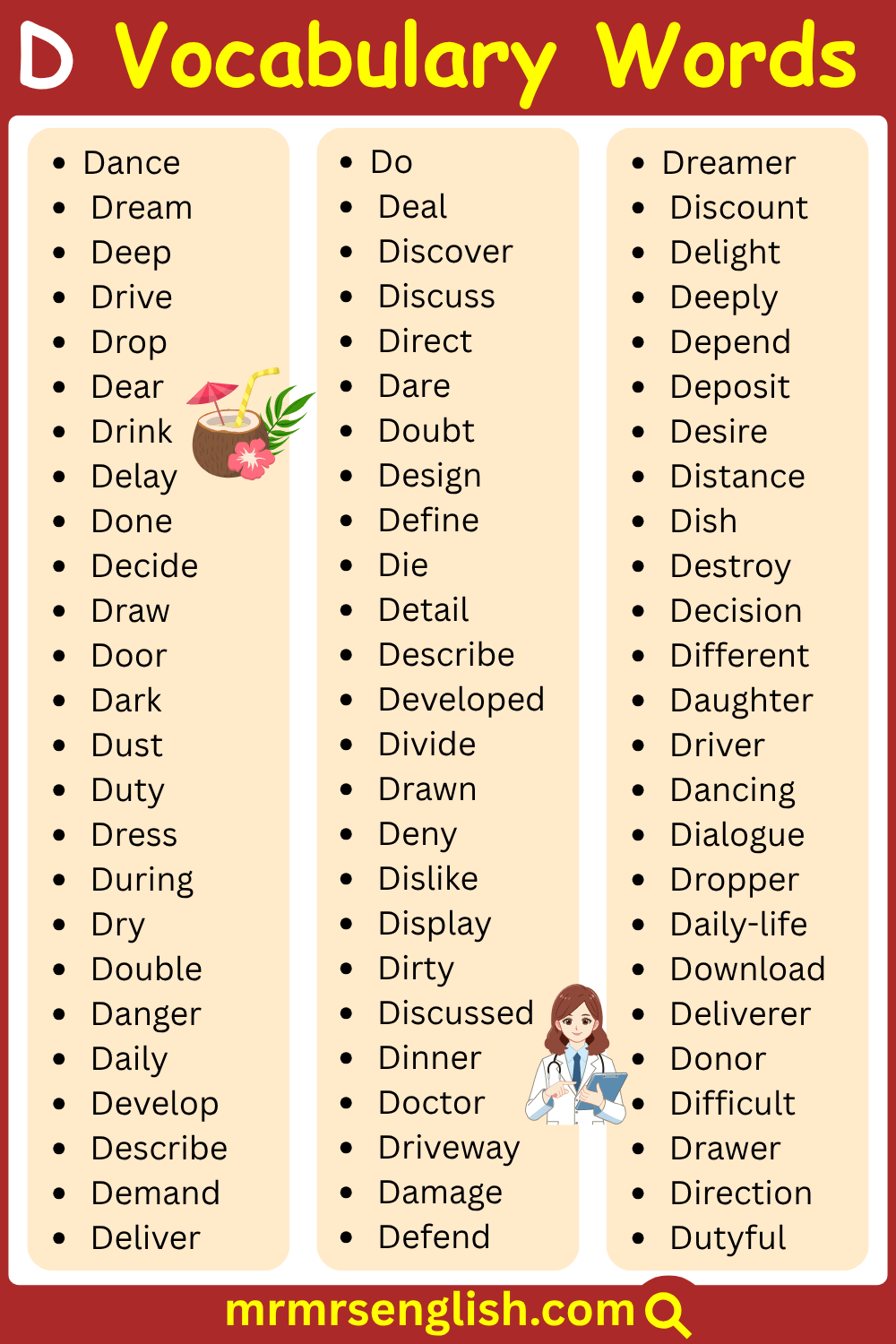 D Vocabulary Words

• Dance
• Dream
• Deep
• Drive
• Drop
• Dear
• Drink
• Delay
• Done
• Decide
• Draw
• Door
• Dark
• Dust
• Duty
• Dress
• During
• Dry
• Double
• Danger
• Daily
• Develop
• Describe
• Demand
• Deliver

• Do
• Deal
• Discover
• Discuss
• Direct
• Dare
• Doubt
• Design
• Define
• Die
• Detail
• Describe
• Developed
• Divide
• Drawn
• Deny
• Dislike
• Display
• Dirty
• Discussed
• Dinner
• Doctor
• Driveway
• Damage
• Defend

• Dreamer
• Discount
• Delight
• Deeply
• Depend
• Deposit
• Desire
• Distance
• Dish
• Destroy
• Decision
• Different
• Daughter
• Driver
• Dancing
• Dialogue
• Dropper
• Daily-life
• Download
• Deliverer
• Donor
• Difficult
• Drawer
• Direction
• Dutyful

mrmrsenglish.com